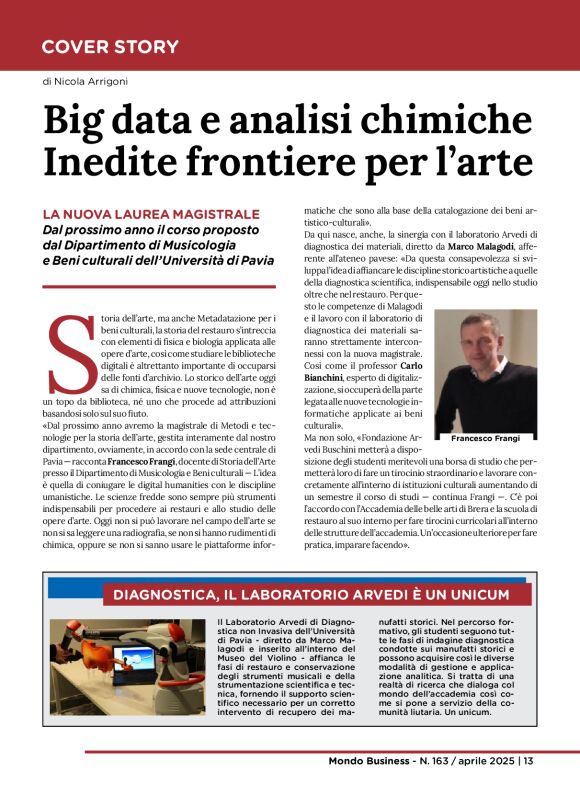 COVER STORY

di Nicola Arrigoni

Big data e analisi chimiche Inedite frontiere per l'arte

LA NUOVA LAUREA MAGISTRALE
Dal prossimo anno il corso proposto dal Dipartimento di Musicologia e Beni culturali dell'Università di Pavia

Storia dell'arte, ma anche Metadatazione per i beni culturali, la storia del restauro s'intreccia con elementi di fisica e biologia applicata alle opere d'arte, così come studiare le biblioteche digitali è altrettanto importante di occuparsi delle fonti d'archivio. Lo storico dell'arte oggi sa di chimica, fisica e nuove tecnologie, non è un topo da biblioteca, né uno che procede ad attribuzioni basandosi solo sul suo fiuto.

«Dal prossimo anno avremo la magistrale di Metodi e tecnologie per la storia dell'arte, gestita interamente dal nostro dipartimento, ovviamente, in accordo con la sede centrale di Pavia — racconta Francesco Frangi, docente di Storia dell'Arte presso il Dipartimento di Musicologia e Beni culturali — L'idea è quella di coniugare le digital humanities con le discipline umanistiche. Le scienze fredde sono sempre più strumenti indispensabili per procedere ai restauri e allo studio delle opere d'arte. Oggi non si può lavorare nel campo dell'arte se non si sa leggere una radiografia, se non si hanno rudimenti di chimica, oppure se non si sanno usare le piattaforme informatiche che sono alla base della catalogazione dei beni artistico-culturali».

Da qui nasce, anche, la sinergia con il laboratorio Arvedi di diagnostica dei materiali, diretto da Marco Malagodi, afferente all'ateneo pavese: «Da questa consapevolezza si sviluppa l'idea di affiancare le discipline storico artistiche a quelle della diagnostica scientifica, indispensabile oggi nello studio oltre che nel restauro. Per questo le competenze di Malagodi e il lavoro con il laboratorio di diagnostica dei materiali saranno strettamente interconnessi con la nuova magistrale. Così come il professor Carlo Bianchini, esperto di digitalizzazione, si occuperà della parte legata alle nuove tecnologie informatiche applicate ai beni culturali».

Francesco Frangi

Ma non solo, «Fondazione Arvedi Buschini metterà a disposizione degli studenti meritevoli una borsa di studio che permetterà loro di fare un tirocinio straordinario e lavorare concretamente all'interno di istituzioni culturali aumentando di un semestre il corso di studi — continua Frangi —. C'è poi l'accordo con l'Accademia delle belle arti di Brera e la scuola di restauro al suo interno per fare tirocini curricolari all'interno delle strutture dell'accademia. Un'occasione ulteriore per fare pratica, imparare facendo».

DIAGNOSTICA, IL LABORATORIO ARVEDI È UN UNICUM

Il Laboratorio Arvedi di Diagnostica non Invasiva dell'Università di Pavia - diretto da Marco Malagodi e inserito all'interno del Museo del Violino - affianca le fasi di restauro e conservazione degli strumenti musicali e della strumentazione scientifica e tecnica, fornendo il supporto scientifico necessario per un corretto intervento di recupero dei manufatti storici. Nel percorso formativo, gli studenti seguono tutte le fasi di indagine diagnostica condotte sui manufatti storici e possono acquisire così le diverse modalità di gestione e applicazione analitica. Si tratta di una realtà di ricerca che dialoga col mondo dell'accademia così come si pone a servizio della comunità liutaria. Un unicum.

Mondo Business - N. 163 / aprile 2025 | 13